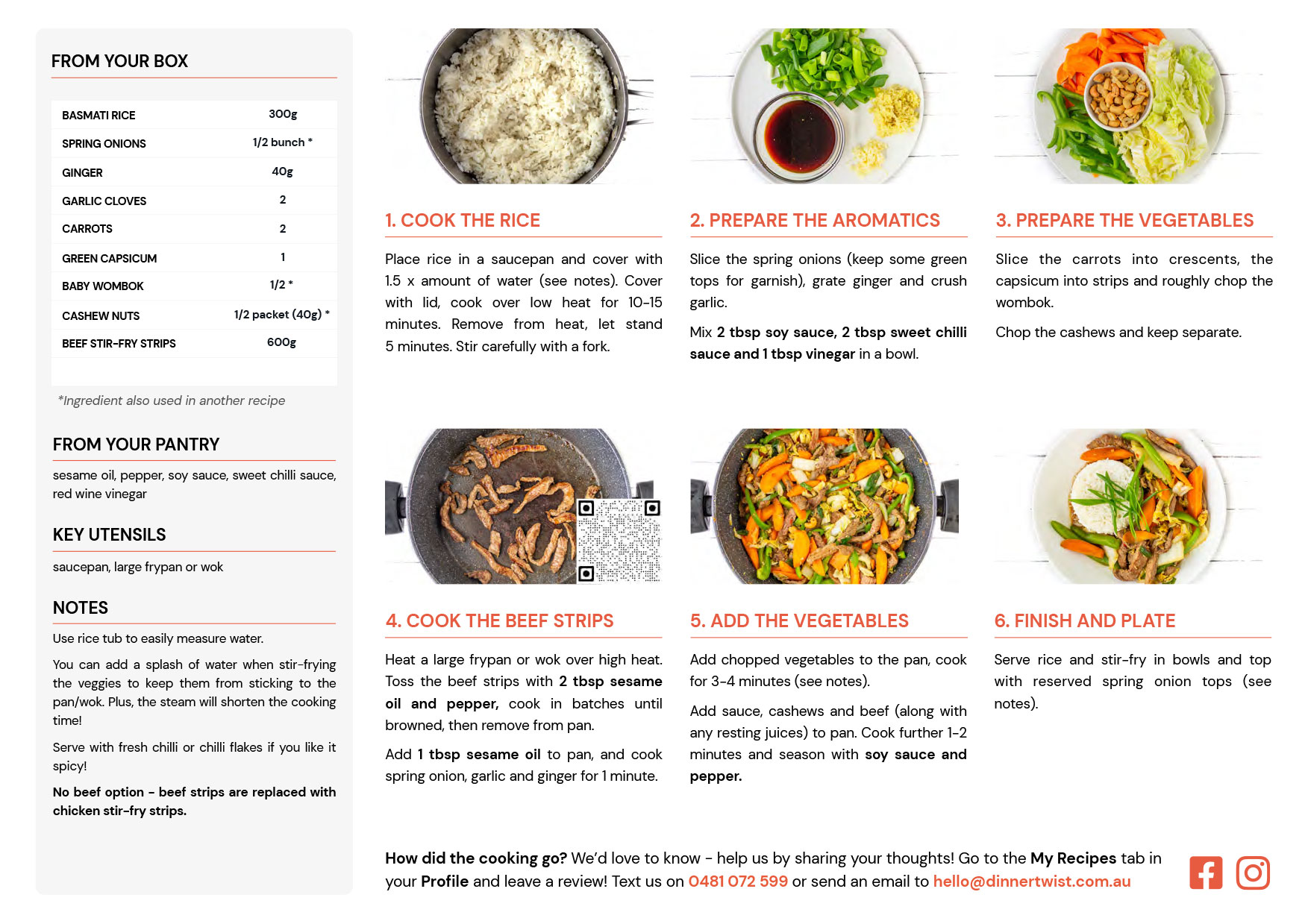 FROM YOUR BOX

| BASMATI RICE | 300g |
|---|---|
| SPRING ONIONS | 1/2 bunch * |
| GINGER | 40g |
| GARLIC CLOVES | 2 |
| CARROTS | 2 |
| GREEN CAPSICUM | 1 |
| BABY WOMBOK | 1/2 * |
| CASHEW NUTS | 1/2 packet (40g) * |
| BEEF STIR-FRY STRIPS | 600g |

*Ingredient also used in another recipe

FROM YOUR PANTRY

sesame oil, pepper, soy sauce, sweet chilli sauce, red wine vinegar

KEY UTENSILS

saucepan, large frypan or wok

NOTES

Use rice tub to easily measure water.

You can add a splash of water when stir-frying the veggies to keep them from sticking to the pan/wok. Plus, the steam will shorten the cooking time!

Serve with fresh chilli or chilli flakes if you like it spicy!

No beef option - beef strips are replaced with chicken stir-fry strips.

1. COOK THE RICE

Place rice in a saucepan and cover with 1.5 x amount of water (see notes). Cover with lid, cook over low heat for 10-15 minutes. Remove from heat, let stand 5 minutes. Stir carefully with a fork.

2. PREPARE THE AROMATICS

Slice the spring onions (keep some green tops for garnish), grate ginger and crush garlic.

Mix 2 tbsp soy sauce, 2 tbsp sweet chilli sauce and 1 tbsp vinegar in a bowl.

3. PREPARE THE VEGETABLES

Slice the carrots into crescents, the capsicum into strips and roughly chop the wombok.

Chop the cashews and keep separate.

4. COOK THE BEEF STRIPS

Heat a large frypan or wok over high heat. Toss the beef strips with 2 tbsp sesame oil and pepper, cook in batches until browned, then remove from pan.

Add 1 tbsp sesame oil to pan, and cook spring onion, garlic and ginger for 1 minute.

5. ADD THE VEGETABLES

Add chopped vegetables to the pan, cook for 3-4 minutes (see notes).

Add sauce, cashews and beef (along with any resting juices) to pan. Cook further 1-2 minutes and season with soy sauce and pepper.

6. FINISH AND PLATE

Serve rice and stir-fry in bowls and top with reserved spring onion tops (see notes).

How did the cooking go? We'd love to know - help us by sharing your thoughts! Go to the My Recipes tab in your Profile and leave a review! Text us on 0481 072 599 or send an email to hello@dinnertwist.com.au